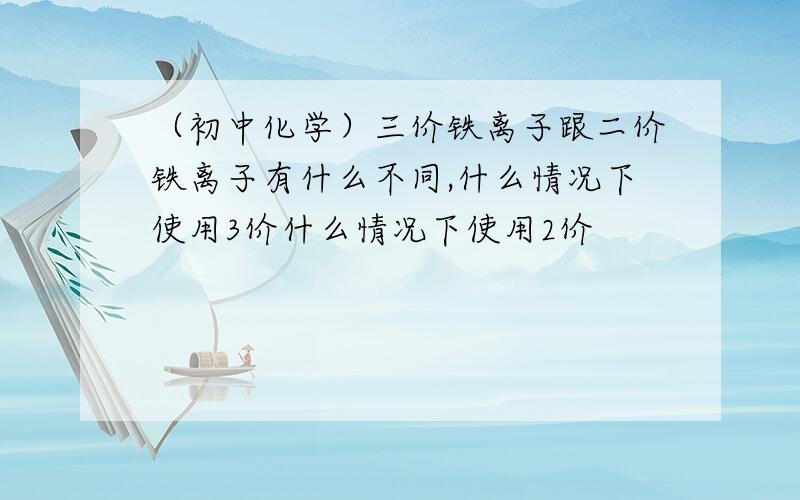 （初中化学）三价铁离子跟二价铁离子有什么不同,什么情况下使用3价什么情况下使用2价